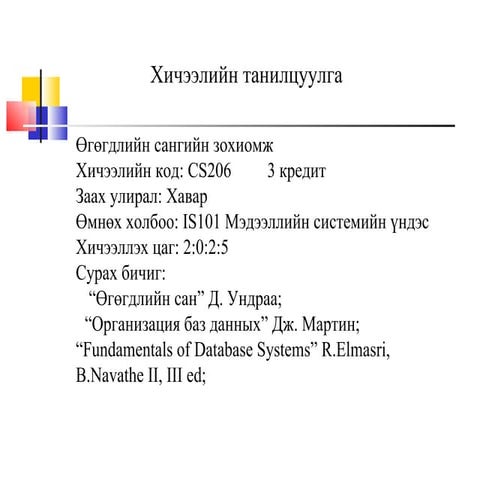 Хичээлийн танилцуулга

Өгөгдлийн сангийн зохиомж
Хичээлийн код: CS206 3 кредит
Заах улирал: Хавар
Өмнөх холбоо: IS101 Мэдээллийн системийн үндэс
Хичээллэх цаг: 2:0:2:5
Сурах бичиг:
“Өгөгдлийн сан” Д. Ундраа;
“Организация баз данных” Дж. Мартин;
“Fundamentals of Database Systems” R.Elmasri, B.Navathe II, III ed;